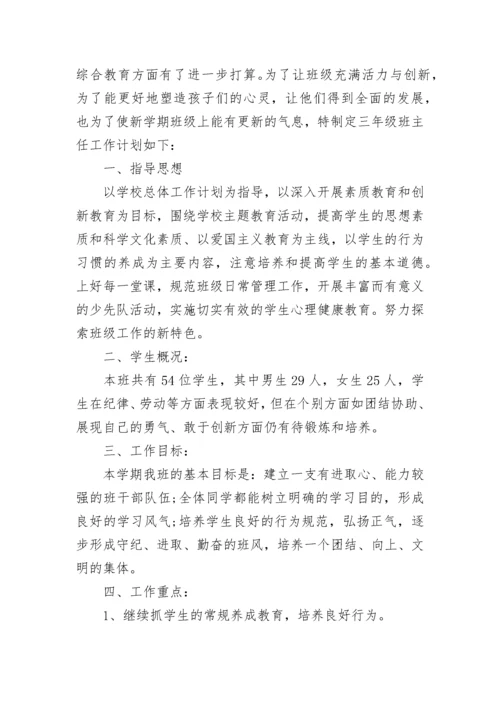 综合教育方面有了进一步打算。为了让班级充满活力与创新，为了能更好地塑造孩子们的心灵，让他们得到全面的发展，也为了使新学期班级上能有更新的气息，特制定三年级班主任工作计划如下：

一、指导思想

以学校总体工作计划为指导，以深入开展素质教育和创新教育为目标，围绕学校主题教育活动，提高学生的思想素质和科学文化素质、以爱国主义教育为主线，以学生的行为习惯的养成为主要内容，注意培养和提高学生的基本道德。上好每一堂课，规范班级日常管理工作，开展丰富而有意义的少先队活动，实施切实有效的学生心理健康教育。努力探索班级工作的新特色。

二、学生概况：

本班共有54位学生，其中男生29人，女生25人，学生在纪律、劳动等方面表现较好，但在个别方面如团结协助、展现自己的勇气、敢于创新方面仍有待锻炼和培养。

三、工作目标：

本学期我班的基本目标是：建立一支有进取心、能力较强的班干部队伍;全体同学都能树立明确的学习目的，形成良好的学习风气;培养学生良好的行为规范，弘扬正气，逐步形成守纪、进取、勤奋的班风，培养一个团结、向上、文明的集体。

四、工作重点：

1、继续抓学生的常规养成教育，培养良好行为。